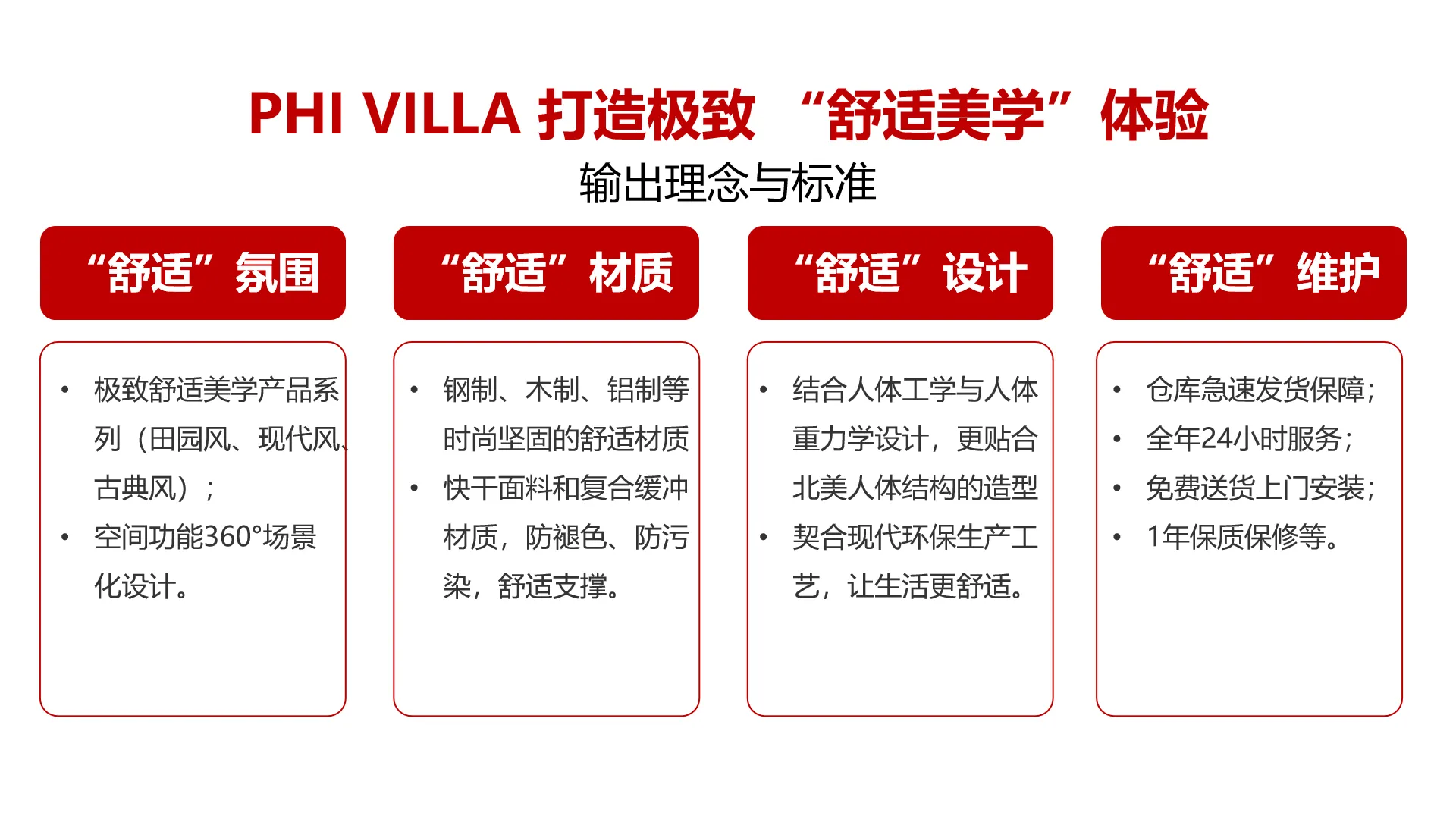 PHI VILLA 打造极致 “舒适美学”体验

输出理念与标准

“舒适”氛围

• 极致舒适美学产品系列（田园风、现代风、古典风）；
• 空间功能360°场景化设计。

“舒适”材质

• 钢制、木制、铝制等时尚坚固的舒适材质
• 快干面料和复合缓冲材质，防褪色、防污染，舒适支撑。

“舒适”设计

• 结合人体工学与人体重力学设计，更贴合北美人体结构的造型
• 契合现代环保生产工艺，让生活更舒适。

“舒适”维护

• 仓库急速发货保障;
• 全年24小时服务;
• 免费送货上门安装;
• 1年保质保修等。